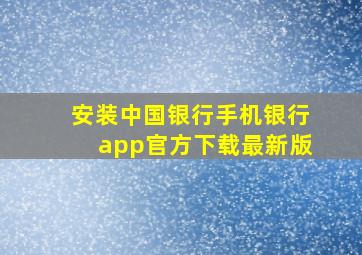 安装中国银行手机银行app官方下载最新版